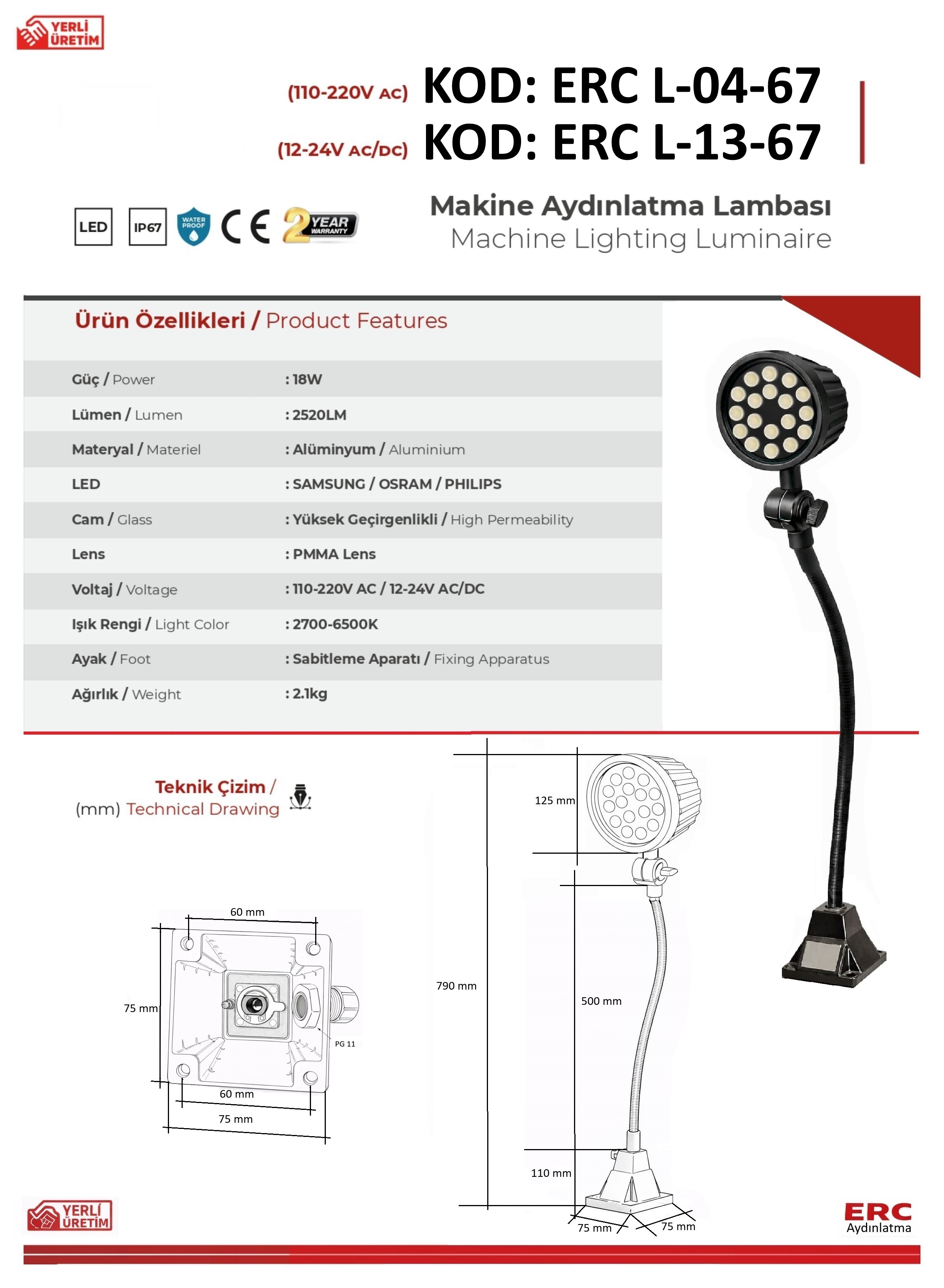 YERLİ ÜRETİM

(110-220V AC) KOD: ERC L-04-67
(12-24V AC/DC) KOD: ERC L-13-67

LED IP67 WATER PROOF CE 2 YEAR WARRANTY

Makine Aydınlatma Lambası
Machine Lighting Luminaire

Ürün Özellikleri / Product Features

| | |
|---|---|
| Güç / Power | : 18W |
| Lümen / Lumen | : 2520LM |
| Materyal / Materiel | : Alüminyum / Aluminium |
| LED | : SAMSUNG / OSRAM / PHILIPS |
| Cam / Glass | : Yüksek Geçirgenlikli / High Permeability |
| Lens | : PMMA Lens |
| Voltaj / Voltage | : 110-220V AC / 12-24V AC/DC |
| Işık Rengi / Light Color | : 2700-6500K |
| Ayak / Foot | : Sabitleme Aparatı / Fixing Apparatus |
| Ağırlık / Weight | : 2.1kg |

Teknik Çizim /
(mm) Technical Drawing

60 mm
75 mm
PG 11
60 mm
75 mm

125 mm
790 mm
500 mm
110 mm
75 mm
75 mm

YERLİ ÜRETİM

ERC
Aydınlatma